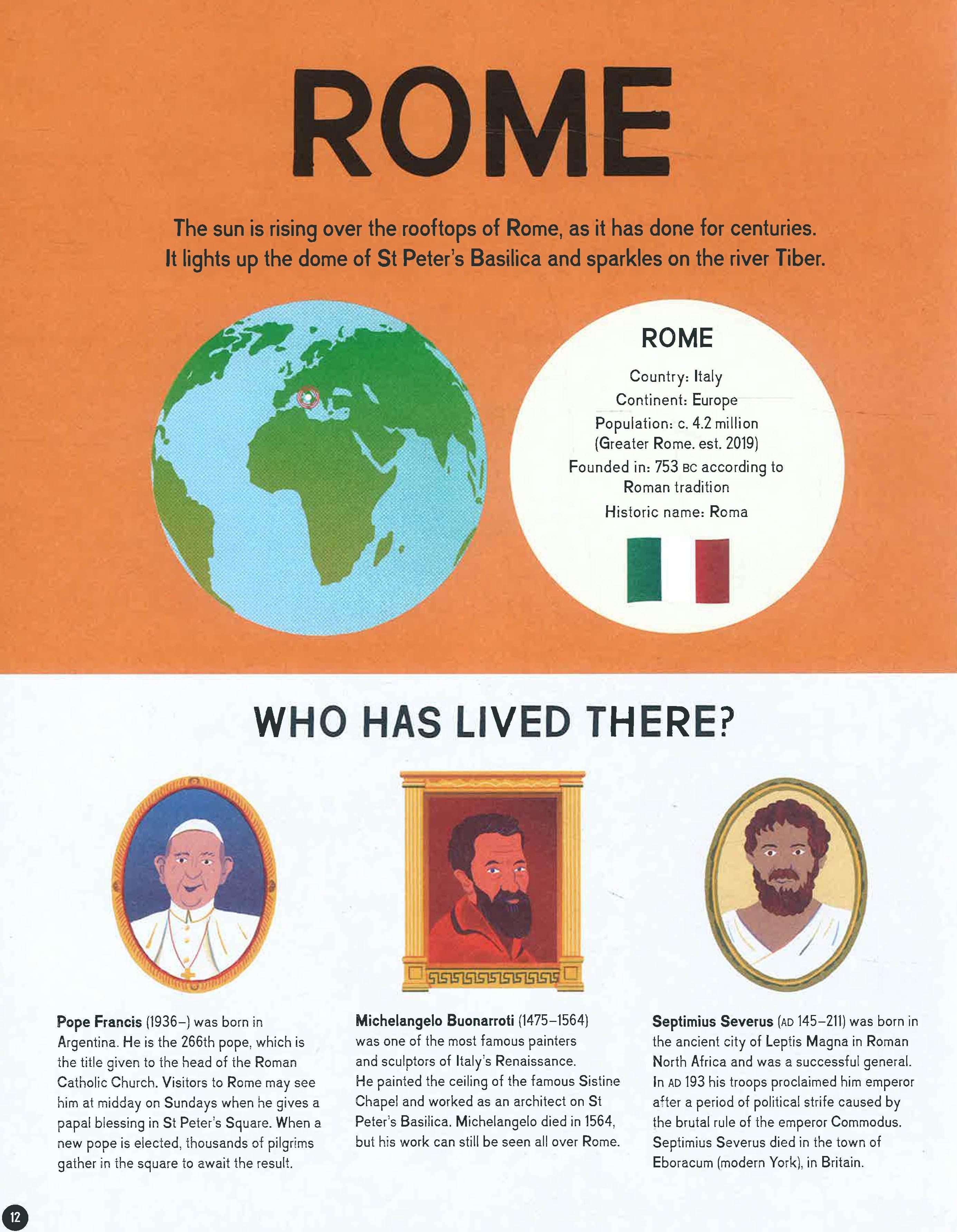 ROME

The sun is rising over the rooftops of Rome, as it has done for centuries. It lights up the dome of St Peter's Basilica and sparkles on the river Tiber.

ROME

Country: Italy

Continent: Europe

Population: c. 4.2 million (Greater Rome. est. 2019)

Founded in: 753 BC according to Roman tradition

Historic name: Roma

WHO HAS LIVED THERE?

Pope Francis (1936–) was born in Argentina. He is the 266th pope, which is the title given to the head of the Roman Catholic Church. Visitors to Rome may see him at midday on Sundays when he gives a papal blessing in St Peter's Square. When a new pope is elected, thousands of pilgrims gather in the square to await the result.

Michelangelo Buonarroti (1475–1564) was one of the most famous painters and sculptors of Italy's Renaissance. He painted the ceiling of the famous Sistine Chapel and worked as an architect on St Peter's Basilica. Michelangelo died in 1564, but his work can still be seen all over Rome.

Septimius Severus (AD 145–211) was born in the ancient city of Leptis Magna in Roman North Africa and was a successful general. In AD 193 his troops proclaimed him emperor after a period of political strife caused by the brutal rule of the emperor Commodus. Septimius Severus died in the town of Eboracum (modern York), in Britain.

12